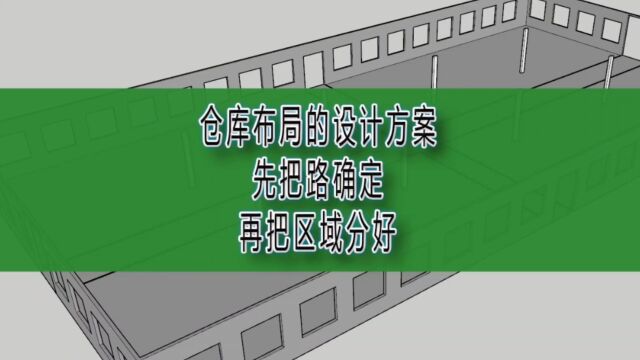 仓库布局的设计方案
先把路确定
再把区域分好